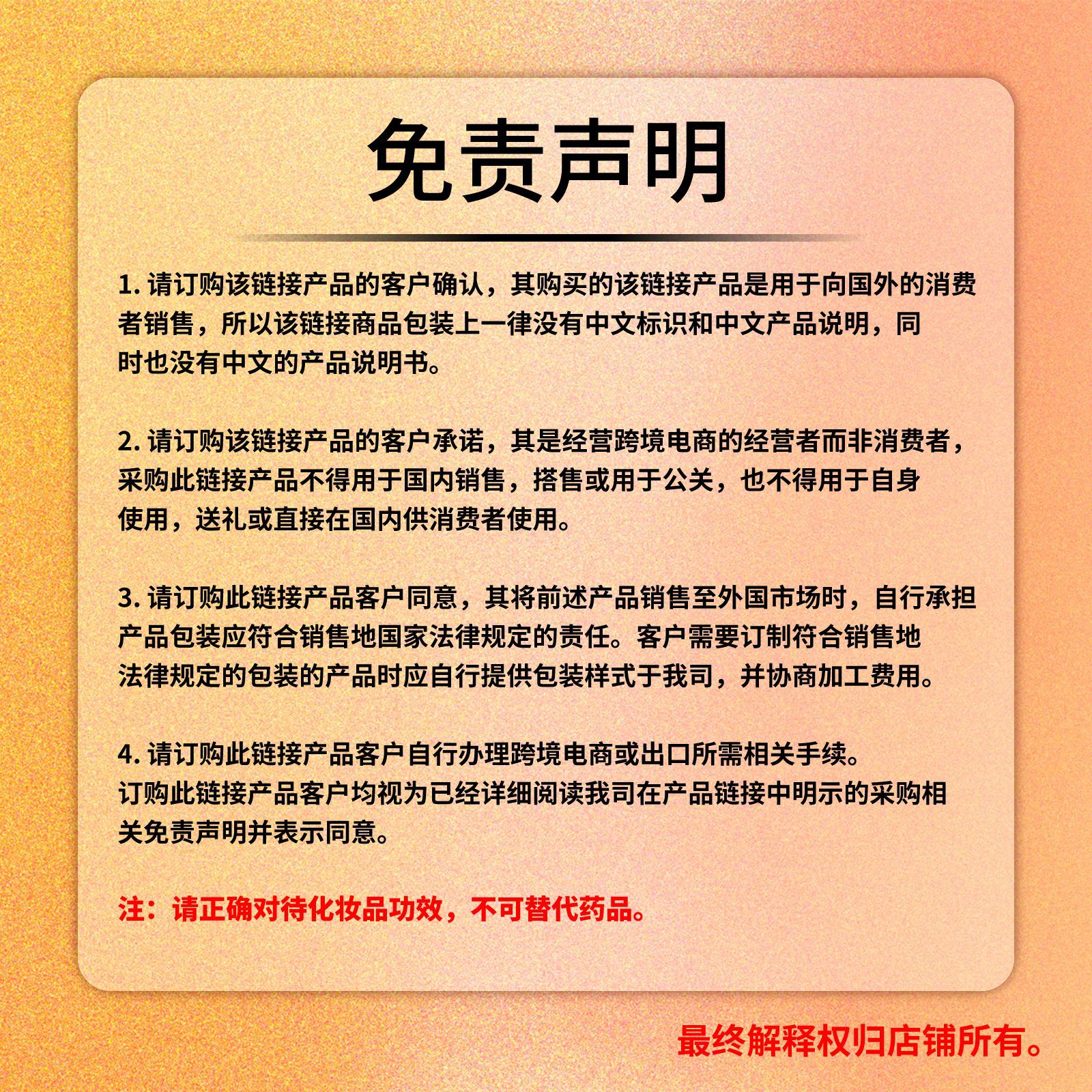 免责声明

1. 请订购该链接产品的客户确认，其购买的该链接产品是用于向国外的消费者销售，所以该链接商品包装上一律没有中文标识和中文产品说明，同时也没有中文的产品说明书。

2. 请订购该链接产品的客户承诺，其是经营跨境电商的经营者而非消费者，采购此链接产品不得用于国内销售，搭售或用于公关，也不得用于自身使用，送礼或直接在国内供消费者使用。

3. 请订购此链接产品客户同意，其将前述产品销售至外国市场时，自行承担产品包装应符合销售地国家法律规定的责任。客户需要订制符合销售地法律规定的包装的产品时应自行提供包装样式于我司，并协商加工费用。

4. 请订购此链接产品客户自行办理跨境电商或出口所需相关手续。
订购此链接产品客户均视为已经详细阅读我司在产品链接中明示的采购相关免责声明并表示同意。

注：请正确对待化妆品功效，不可替代药品。

最终解释权归店铺所有。